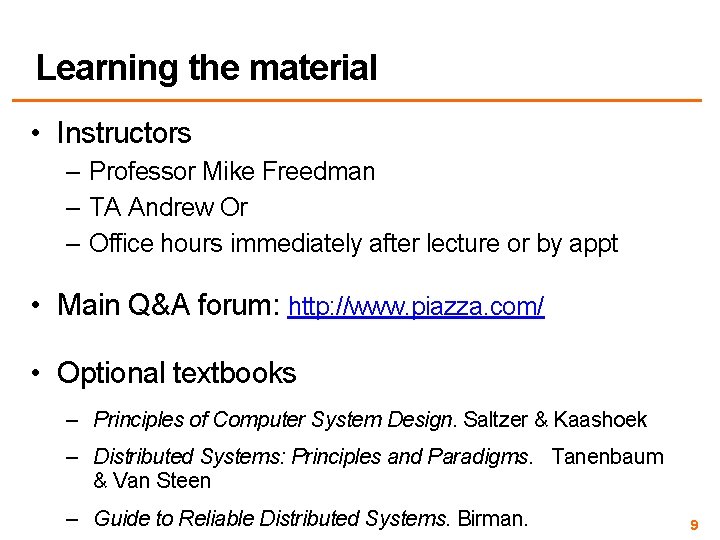 Learning the material

• Instructors
– Professor Mike Freedman
– TA Andrew Or
– Office hours immediately after lecture or by appt

• Main Q&A forum: http://www.piazza.com/

• Optional textbooks
– Principles of Computer System Design. Saltzer & Kaashoek
– Distributed Systems: Principles and Paradigms. Tanenbaum & Van Steen
– Guide to Reliable Distributed Systems. Birman.

9